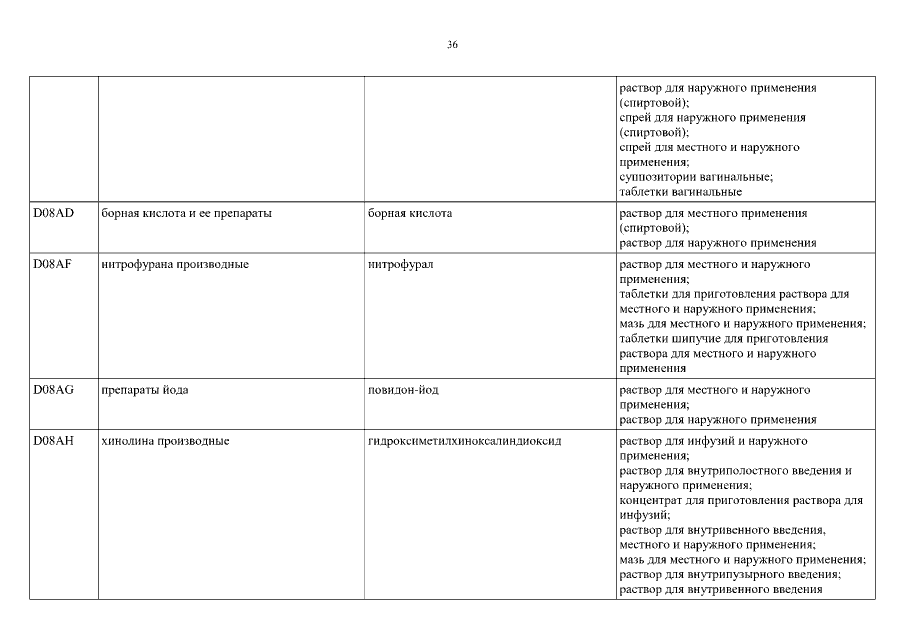 36

| | | | |
|---|---|---|---|
| | | | раствор для наружного применения (спиртовой); спрей для наружного применения (спиртовой); спрей для местного и наружного применения; суппозитории вагинальные; таблетки вагинальные |
| D08AD | борная кислота и ее препараты | борная кислота | раствор для местного применения (спиртовой); раствор для наружного применения |
| D08AF | нитрофурана производные | нитрофурал | раствор для местного и наружного применения; таблетки для приготовления раствора для местного и наружного применения; мазь для местного и наружного применения; таблетки шипучие для приготовления раствора для местного и наружного применения |
| D08AG | препараты йода | повидон-йод | раствор для местного и наружного применения; раствор для наружного применения |
| D08AH | хинолина производные | гидроксиметилхиноксалиндиоксид | раствор для инфузий и наружного применения; раствор для внутриполостного введения и наружного применения; концентрат для приготовления раствора для инфузий; раствор для внутривенного введения, местного и наружного применения; мазь для местного и наружного применения; раствор для внутрипузырного введения; раствор для внутривенного введения |